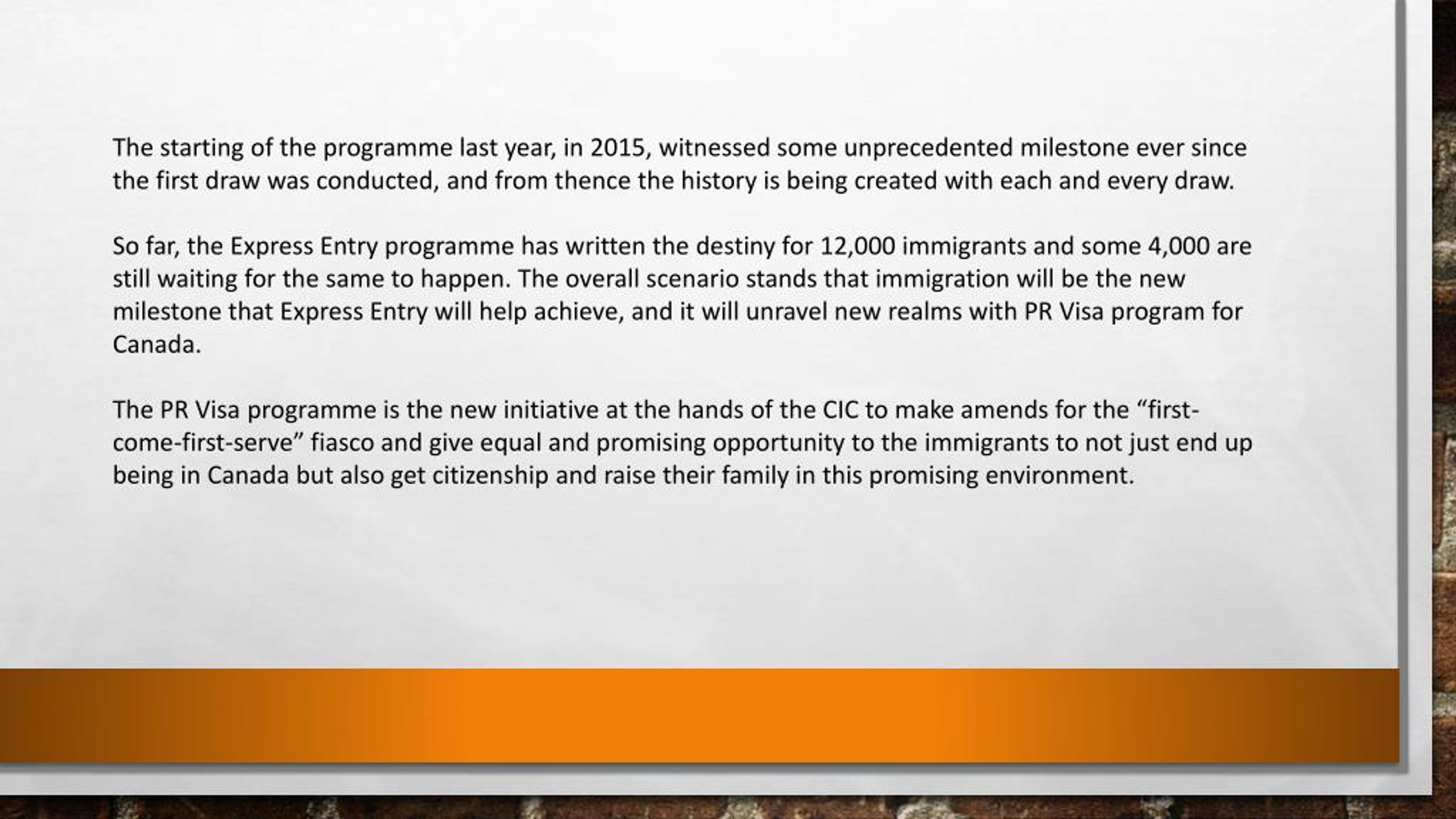 The starting of the programme last year, in 2015, witnessed some unprecedented milestone ever since the first draw was conducted, and from thence the history is being created with each and every draw.

So far, the Express Entry programme has written the destiny for 12,000 immigrants and some 4,000 are still waiting for the same to happen. The overall scenario stands that immigration will be the new milestone that Express Entry will help achieve, and it will unravel new realms with PR Visa program for Canada.

The PR Visa programme is the new initiative at the hands of the CIC to make amends for the “first-come-first-serve” fiasco and give equal and promising opportunity to the immigrants to not just end up being in Canada but also get citizenship and raise their family in this promising environment.